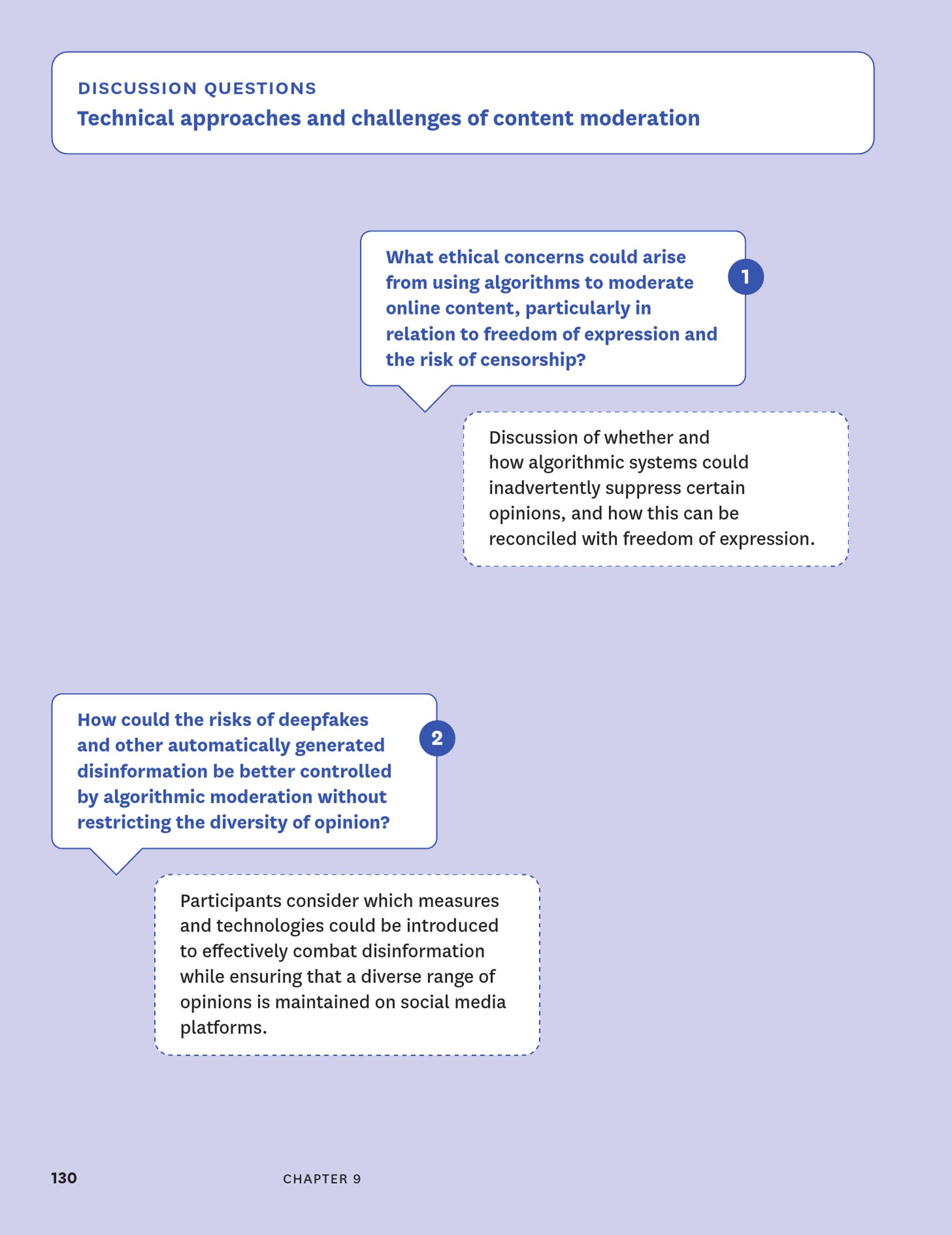 DISCUSSION QUESTIONS

Technical approaches and challenges of content moderation

What ethical concerns could arise from using algorithms to moderate online content, particularly in relation to freedom of expression and the risk of censorship?

1

Discussion of whether and how algorithmic systems could inadvertently suppress certain opinions, and how this can be reconciled with freedom of expression.

How could the risks of deepfakes and other automatically generated disinformation be better controlled by algorithmic moderation without restricting the diversity of opinion?

2

Participants consider which measures and technologies could be introduced to effectively combat disinformation while ensuring that a diverse range of opinions is maintained on social media platforms.

130

CHAPTER 9